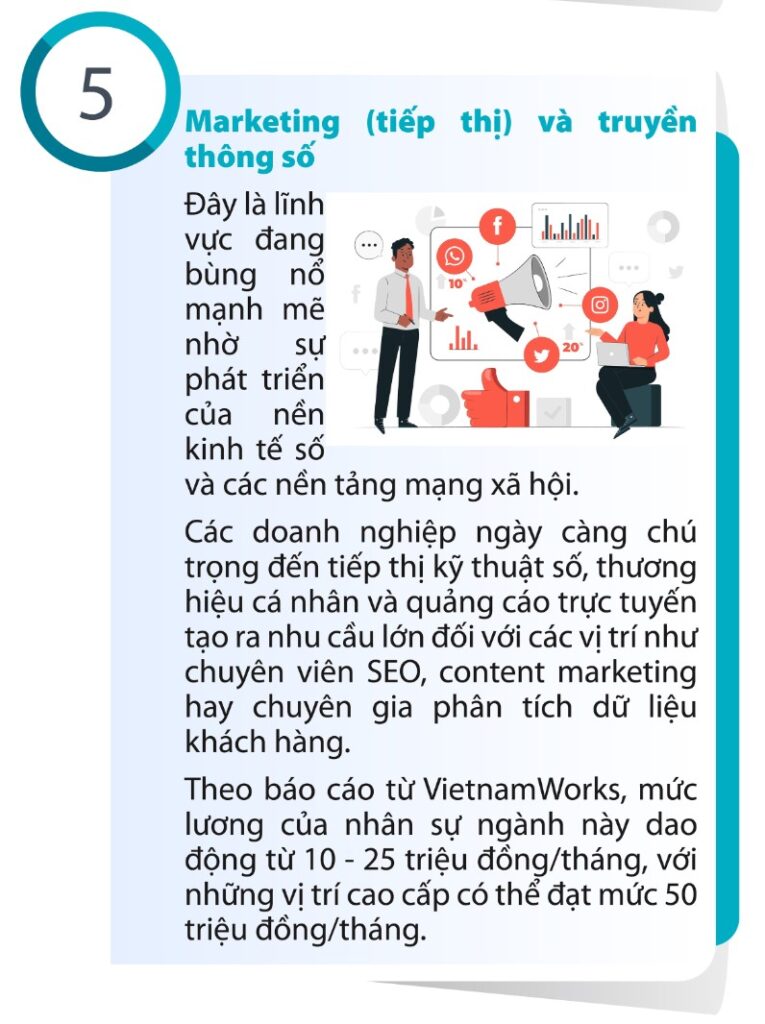 5

Marketing (tiếp thị) và truyền thông số

Đây là lĩnh vực đang bùng nổ mạnh mẽ nhờ sự phát triển của nền kinh tế số và các nền tảng mạng xã hội.

10⁺

20⁺

Các doanh nghiệp ngày càng chú trọng đến tiếp thị kỹ thuật số, thương hiệu cá nhân và quảng cáo trực tuyến tạo ra nhu cầu lớn đối với các vị trí như chuyên viên SEO, content marketing hay chuyên gia phân tích dữ liệu khách hàng.

Theo báo cáo từ VietnamWorks, mức lương của nhân sự ngành này dao động từ 10 - 25 triệu đồng/tháng, với những vị trí cao cấp có thể đạt mức 50 triệu đồng/tháng.